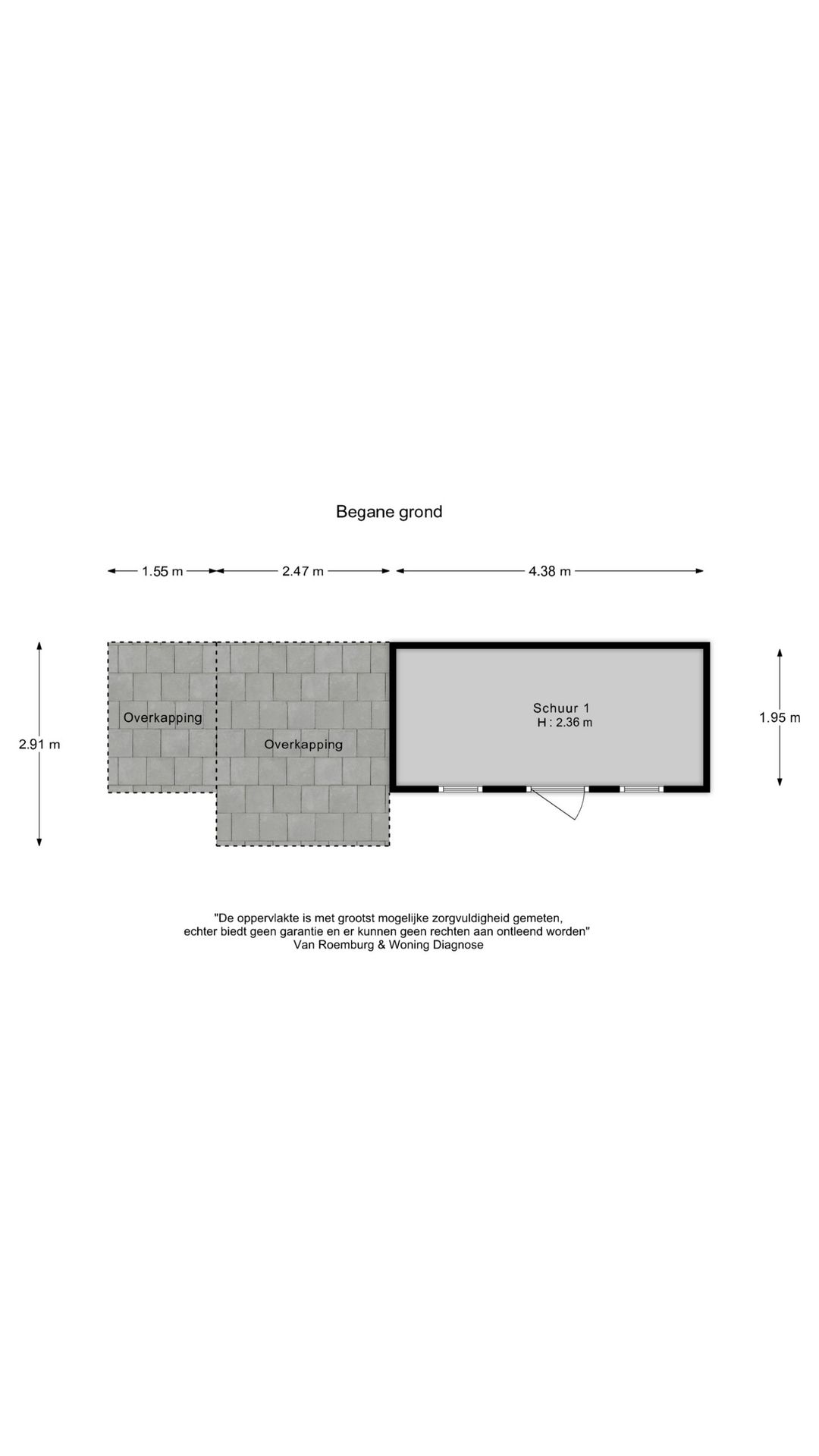 Begane grond

1.55 m
2.47 m
4.38 m

2.91 m

Overkapping

Overkapping

Schuur 1
H : 2.36 m

1.95 m

"De oppervlakte is met grootst mogelijke zorgvuldigheid gemeten,
echter biedt geen garantie en er kunnen geen rechten aan ontleend worden"
Van Roemburg & Woning Diagnose